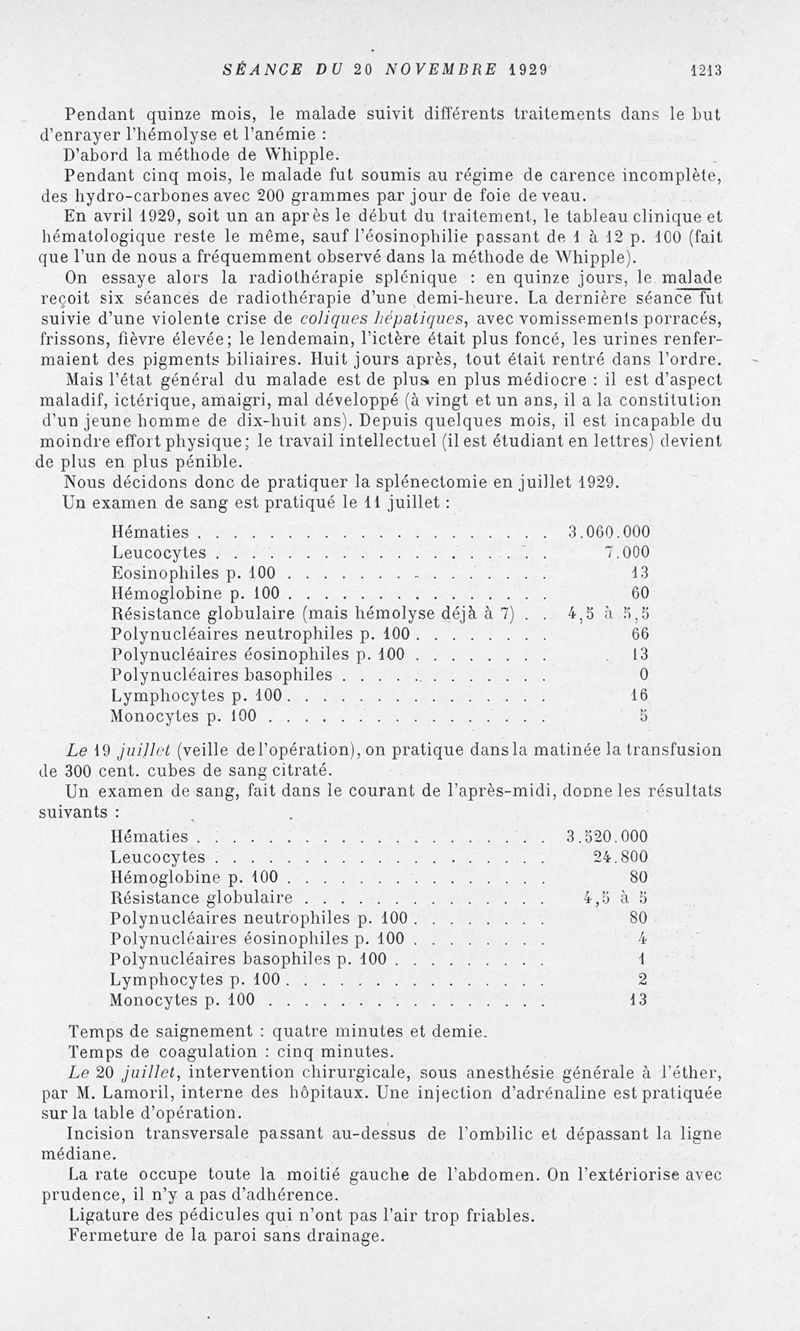 SÉANCE DU 20 NOVEMBRE 1929 1213

Pendant quinze mois, le malade suivit différents traitements dans le but d'enrayer l'hémolyse et l'anémie :

D'abord la méthode de Whipple.

Pendant cinq mois, le malade fut soumis au régime de carence incomplète, des hydro-carbones avec 200 grammes par jour de foie de veau.

En avril 1929, soit un an après le début du traitement, le tableau clinique et hématologique reste le même, sauf l'éosinophilie passant de 1 à 12 p. 100 (fait que l'un de nous a fréquemment observé dans la méthode de Whipple).

On essaye alors la radiothérapie splénique : en quinze jours, le malade reçoit six séances de radiothérapie d'une demi-heure. La dernière séance fut suivie d'une violente crise de coliques hépatiques, avec vomissements porracés, frissons, fièvre élevée; le lendemain, l'ictère était plus foncé, les urines renfermaient des pigments biliaires. Huit jours après, tout était rentré dans l'ordre.

Mais l'état général du malade est de plus en plus médiocre : il est d'aspect maladif, ictérique, amaigri, mal développé (à vingt et un ans, il a la constitution d'un jeune homme de dix-huit ans). Depuis quelques mois, il est incapable du moindre effort physique; le travail intellectuel (il est étudiant en lettres) devient de plus en plus pénible.

Nous décidons donc de pratiquer la splénectomie en juillet 1929.

Un examen de sang est pratiqué le 11 juillet :

| | |
|---|---|
| Hématies | 3.060.000 |
| Leucocytes | 7.000 |
| Eosinophiles p. 100 | 13 |
| Hémoglobine p. 100 | 60 |
| Résistance globulaire (mais hémolyse déjà à 7) | 4,5 à 5,5 |
| Polynucléaires neutrophiles p. 100 | 66 |
| Polynucléaires éosinophiles p. 100 | 13 |
| Polynucléaires basophiles | 0 |
| Lymphocytes p. 100 | 16 |
| Monocytes p. 100 | 5 |

Le 19 juillet (veille de l'opération), on pratique dans la matinée la transfusion de 300 cent. cubes de sang citraté.

Un examen de sang, fait dans le courant de l'après-midi, donne les résultats suivants :

| | |
|---|---|
| Hématies | 3.520.000 |
| Leucocytes | 24.800 |
| Hémoglobine p. 100 | 80 |
| Résistance globulaire | 4,5 à 5 |
| Polynucléaires neutrophiles p. 100 | 80 |
| Polynucléaires éosinophiles p. 100 | 4 |
| Polynucléaires basophiles p. 100 | 1 |
| Lymphocytes p. 100 | 2 |
| Monocytes p. 100 | 13 |

Temps de saignement : quatre minutes et demie.

Temps de coagulation : cinq minutes.

Le 20 juillet, intervention chirurgicale, sous anesthésie générale à l'éther, par M. Lamoril, interne des hôpitaux. Une injection d'adrénaline est pratiquée sur la table d'opération.

Incision transversale passant au-dessus de l'ombilic et dépassant la ligne médiane.

La rate occupe toute la moitié gauche de l'abdomen. On l'extériorise avec prudence, il n'y a pas d'adhérence.

Ligature des pédicules qui n'ont pas l'air trop friables.

Fermeture de la paroi sans drainage.